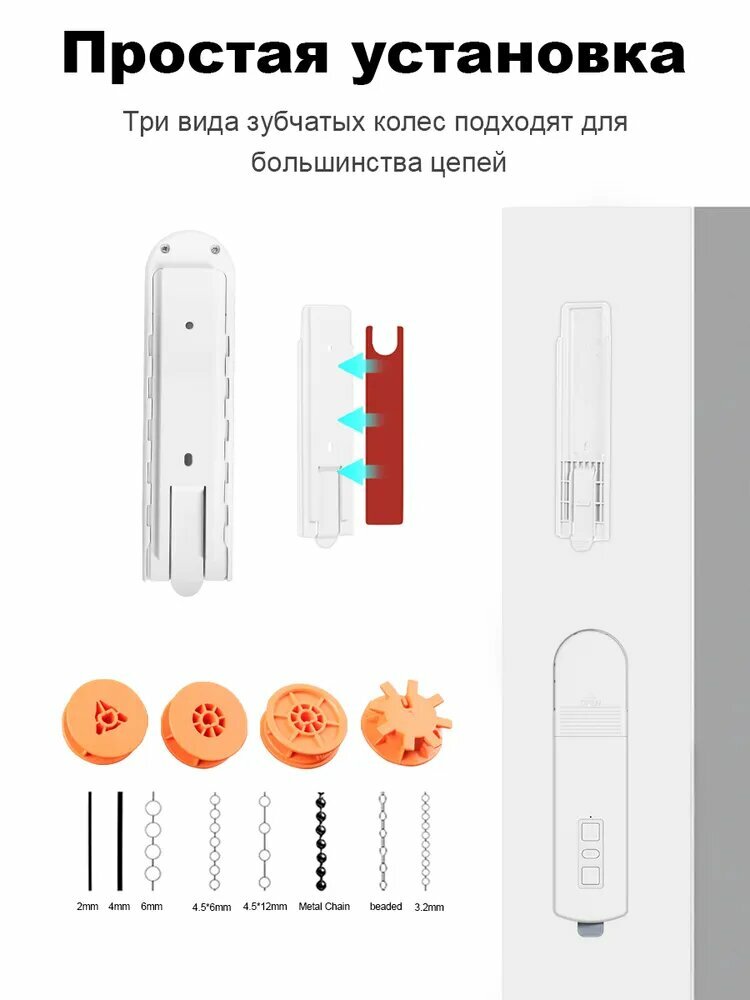 Простая установка

Три вида зубчатых колес подходят для большинства цепей

2mm 4mm 6mm 4.5*6mm 4.5*12mm Metal Chain beaded 3.2mm